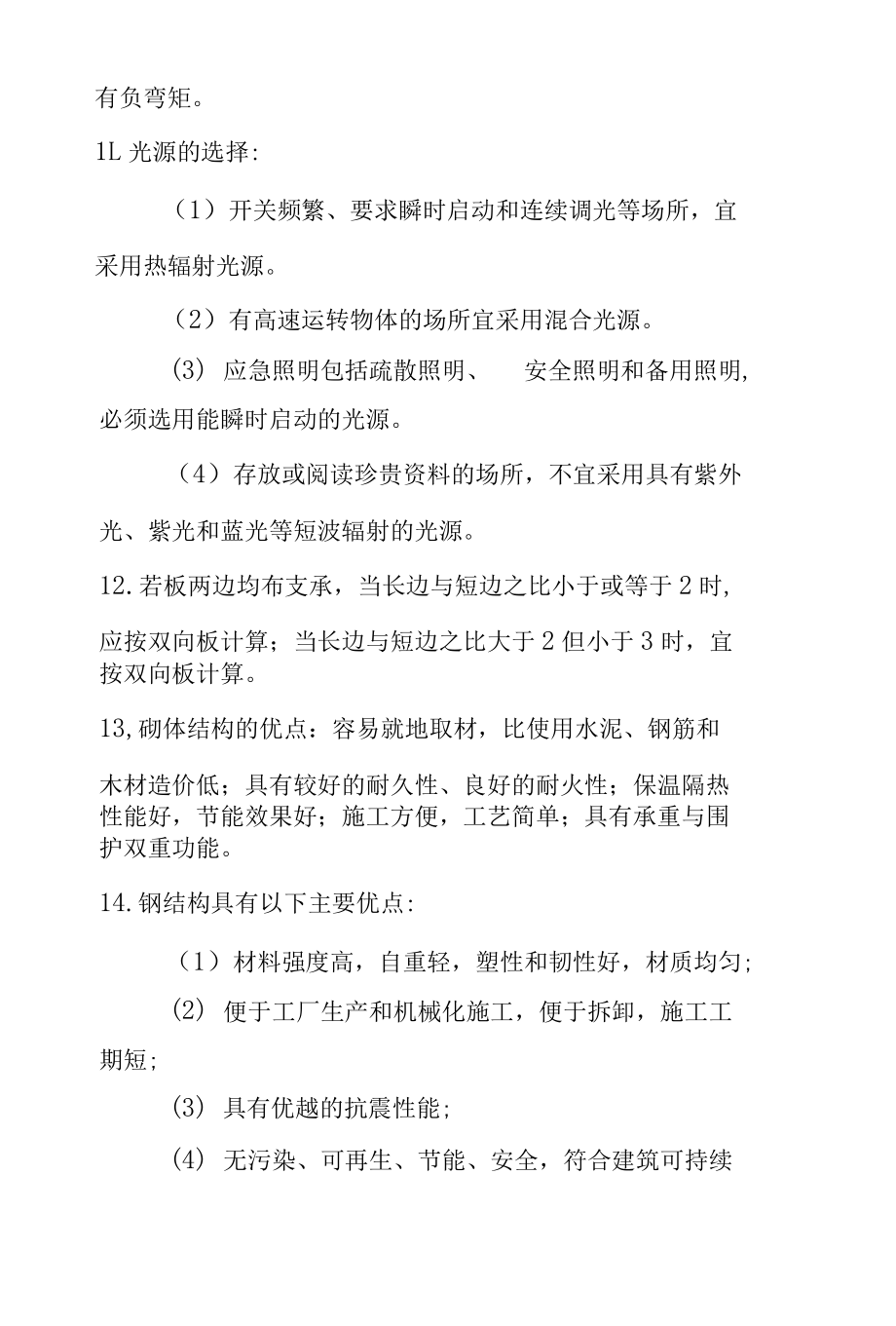 有负弯矩。

1L 光源的选择:

（1）开关频繁、要求瞬时启动和连续调光等场所，宜采用热辐射光源。

（2）有高速运转物体的场所宜采用混合光源。

(3) 应急照明包括疏散照明、 安全照明和备用照明,必须选用能瞬时启动的光源。

（4）存放或阅读珍贵资料的场所，不宜采用具有紫外光、紫光和蓝光等短波辐射的光源。

12.若板两边均布支承，当长边与短边之比小于或等于 2 时,应按双向板计算；当长边与短边之比大于 2 但小于 3 时，宜按双向板计算。

13,砌体结构的优点：容易就地取材，比使用水泥、钢筋和木材造价低；具有较好的耐久性、良好的耐火性；保温隔热性能好，节能效果好；施工方便，工艺简单；具有承重与围护双重功能。

14.钢结构具有以下主要优点:

（1）材料强度高，自重轻，塑性和韧性好，材质均匀;

(2) 便于工厂生产和机械化施工，便于拆卸，施工工期短;

(3) 具有优越的抗震性能;

(4) 无污染、可再生、节能、安全，符合建筑可持续